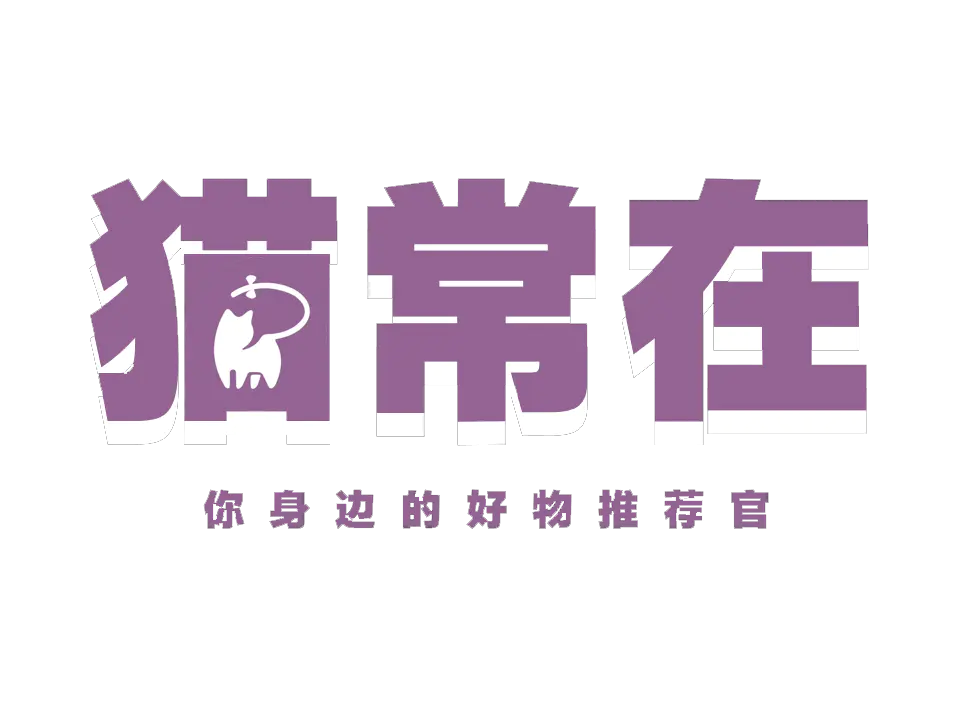 猫常在

你身边的好物推荐官